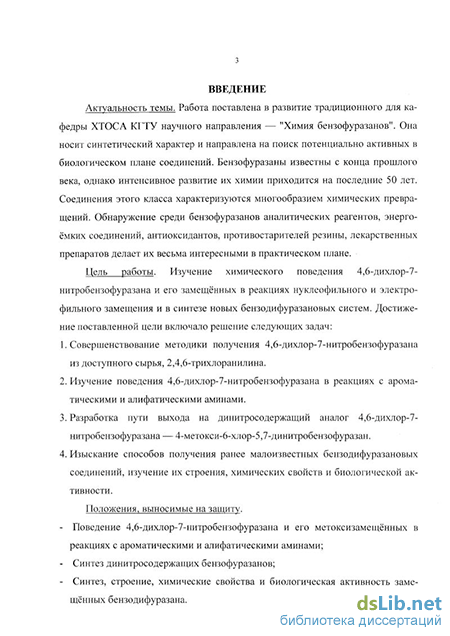 3

ВВЕДЕНИЕ

Актуальность темы. Работа поставлена в развитие традиционного для кафедры ХТОСА КГТУ научного направления — "Химия бензофуразанов". Она носит синтетический характер и направлена на поиск потенциально активных в биологическом плане соединений. Бензофуразаны известны с конца прошлого века, однако интенсивное развитие их химии приходится на последние 50 лет. Соединения этого класса характеризуются многообразием химических превращений. Обнаружение среди бензофуразанов аналитических реагентов, энергоёмких соединений, антиоксидантов, противостарителей резины, лекарственных препаратов делает их весьма интересными в практическом плане.

Цель работы. Изучение химического поведения 4,6-дихлор-7-нитробензофуразана и его замещённых в реакциях нуклеофильного и электрофильного замещения и в синтезе новых бензодифуразановых систем. Достижение поставленной цели включало решение следующих задач:

1. Совершенствование методики получения 4,6-дихлор-7-нитробензофуразана из доступного сырья, 2,4,6-трихлоранилина.
2. Изучение поведения 4,6-дихлор-7-нитробензофуразана в реакциях с ароматическими и алифатическими аминами.
3. Разработка пути выхода на динитросодержащий аналог 4,6-дихлор-7-нитробензофуразана — 4-метокси-6-хлор-5,7-динитробензофуразан.
4. Изыскание способов получения ранее малоизвестных бензодифуразановых соединений, изучение их строения, химических свойств и биологической активности.

Положения, выносимые на защиту.
- Поведение 4,6-дихлор-7-нитробензофуразана и его метоксизамещённых в реакциях с ароматическими и алифатическими аминами;
- Синтез динитросодержащих бензофуразанов;
- Синтез, строение, химические свойства и биологическая активность замещённых бензодифуразана.

dsLib.net
библиотека диссертаций